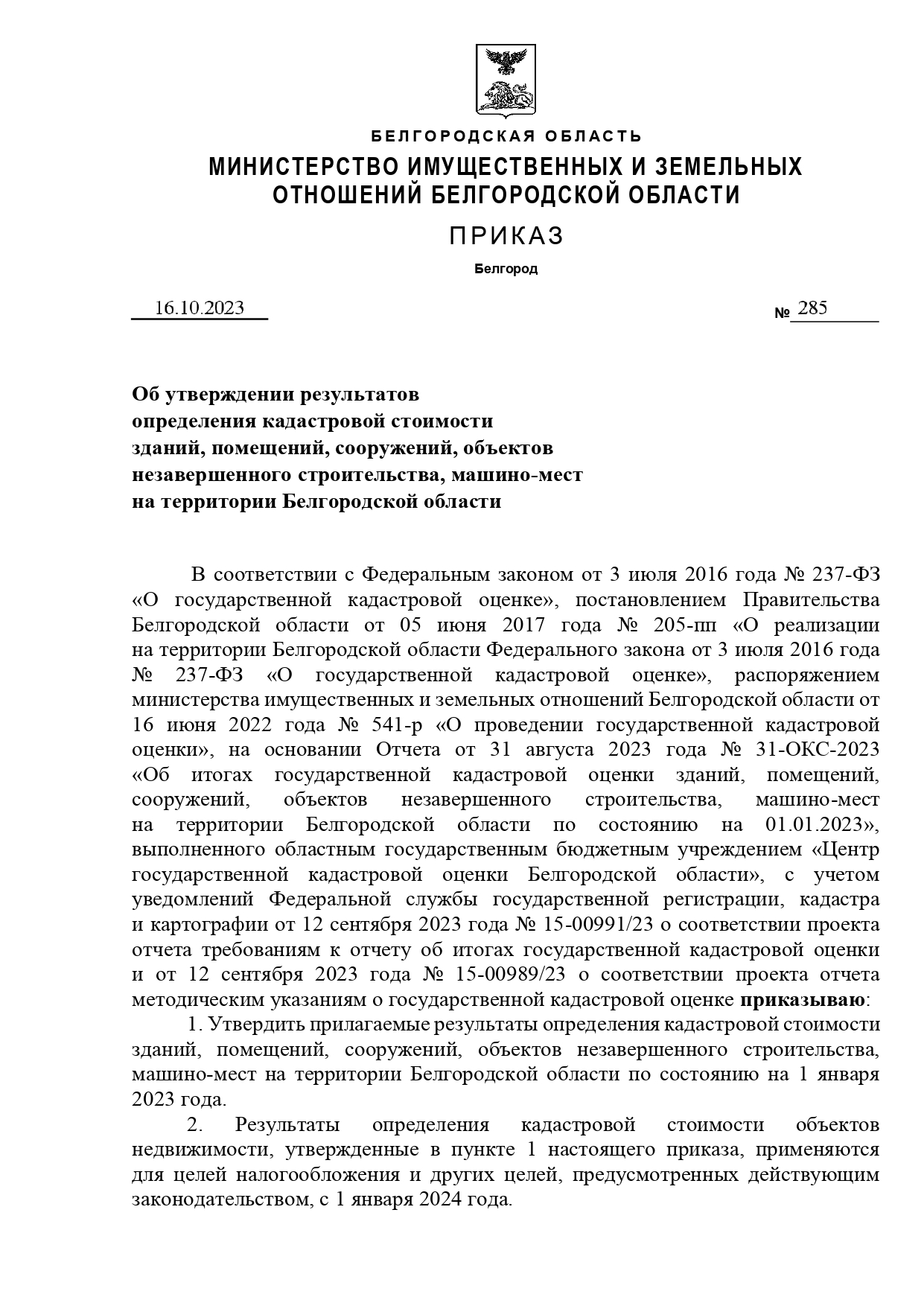 БЕЛГОРОДСКАЯ ОБЛАСТЬ
МИНИСТЕРСТВО ИМУЩЕСТВЕННЫХ И ЗЕМЕЛЬНЫХ ОТНОШЕНИЙ БЕЛГОРОДСКОЙ ОБЛАСТИ

ПРИКАЗ

Белгород

16.10.2023 № 285

Об утверждении результатов определения кадастровой стоимости зданий, помещений, сооружений, объектов незавершенного строительства, машино-мест на территории Белгородской области

В соответствии с Федеральным законом от 3 июля 2016 года № 237-ФЗ «О государственной кадастровой оценке», постановлением Правительства Белгородской области от 05 июня 2017 года № 205-пп «О реализации на территории Белгородской области Федерального закона от 3 июля 2016 года № 237-ФЗ «О государственной кадастровой оценке», распоряжением министерства имущественных и земельных отношений Белгородской области от 16 июня 2022 года № 541-р «О проведении государственной кадастровой оценки», на основании Отчета от 31 августа 2023 года № 31-ОКС-2023 «Об итогах государственной кадастровой оценки зданий, помещений, сооружений, объектов незавершенного строительства, машино-мест на территории Белгородской области по состоянию на 01.01.2023», выполненного областным государственным бюджетным учреждением «Центр государственной кадастровой оценки Белгородской области», с учетом уведомлений Федеральной службы государственной регистрации, кадастра и картографии от 12 сентября 2023 года № 15-00991/23 о соответствии проекта отчета требованиям к отчету об итогах государственной кадастровой оценки и от 12 сентября 2023 года № 15-00989/23 о соответствии проекта отчета методическим указаниям о государственной кадастровой оценке приказываю:
1. Утвердить прилагаемые результаты определения кадастровой стоимости зданий, помещений, сооружений, объектов незавершенного строительства, машино-мест на территории Белгородской области по состоянию на 1 января 2023 года.
2. Результаты определения кадастровой стоимости объектов недвижимости, утвержденные в пункте 1 настоящего приказа, применяются для целей налогообложения и других целей, предусмотренных действующим законодательством, с 1 января 2024 года.